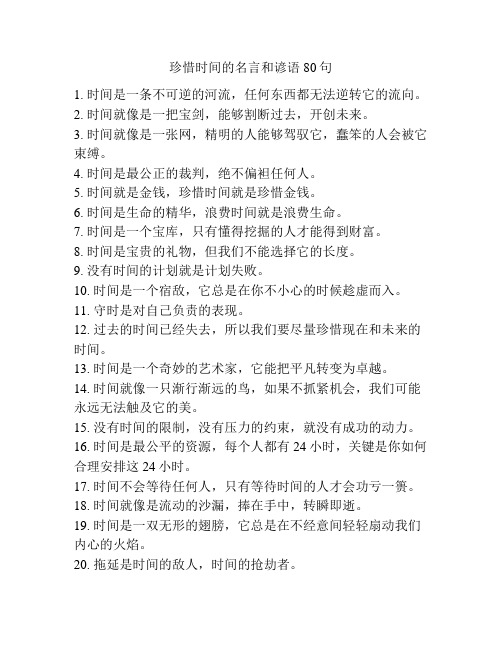 珍惜时间的名言和谚语 80 句

1. 时间是一条不可逆的河流，任何东西都无法逆转它的流向。
2. 时间就像是一把宝剑，能够割断过去，开创未来。
3. 时间就像是一张网，精明的人能够驾驭它，蠢笨的人会被它束缚。
4. 时间是最公正的裁判，绝不偏袒任何人。
5. 时间就是金钱，珍惜时间就是珍惜金钱。
6. 时间是生命的精华，浪费时间就是浪费生命。
7. 时间是一个宝库，只有懂得挖掘的人才能得到财富。
8. 时间是宝贵的礼物，但我们不能选择它的长度。
9. 没有时间的计划就是计划失败。
10. 时间是一个宿敌，它总是在你不小心的时候趁虚而入。
11. 守时是对自己负责的表现。
12. 过去的时间已经失去，所以我们要尽量珍惜现在和未来的时间。
13. 时间是一个奇妙的艺术家，它能把平凡转变为卓越。
14. 时间就像一只渐行渐远的鸟，如果不抓紧机会，我们可能永远无法触及它的美。
15. 没有时间的限制，没有压力的约束，就没有成功的动力。
16. 时间是最公平的资源，每个人都有 24 小时，关键是你如何合理安排这 24 小时。
17. 时间不会等待任何人，只有等待时间的人才会功亏一篑。
18. 时间就像是流动的沙漏，捧在手中，转瞬即逝。
19. 时间是一双无形的翅膀，它总是在不经意间轻轻扇动我们内心的火焰。
20. 拖延是时间的敌人，时间的抢劫者。